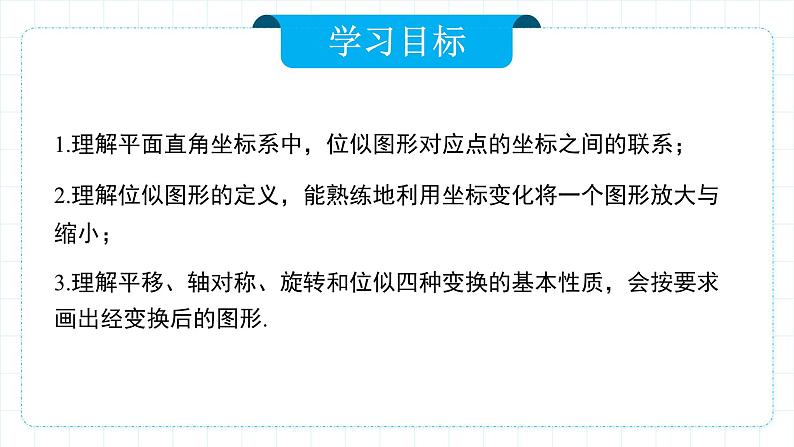 学习目标

1.理解平面直角坐标系中，位似图形对应点的坐标之间的联系；

2.理解位似图形的定义，能熟练地利用坐标变化将一个图形放大与缩小；

3.理解平移、轴对称、旋转和位似四种变换的基本性质，会按要求画出经变换后的图形.